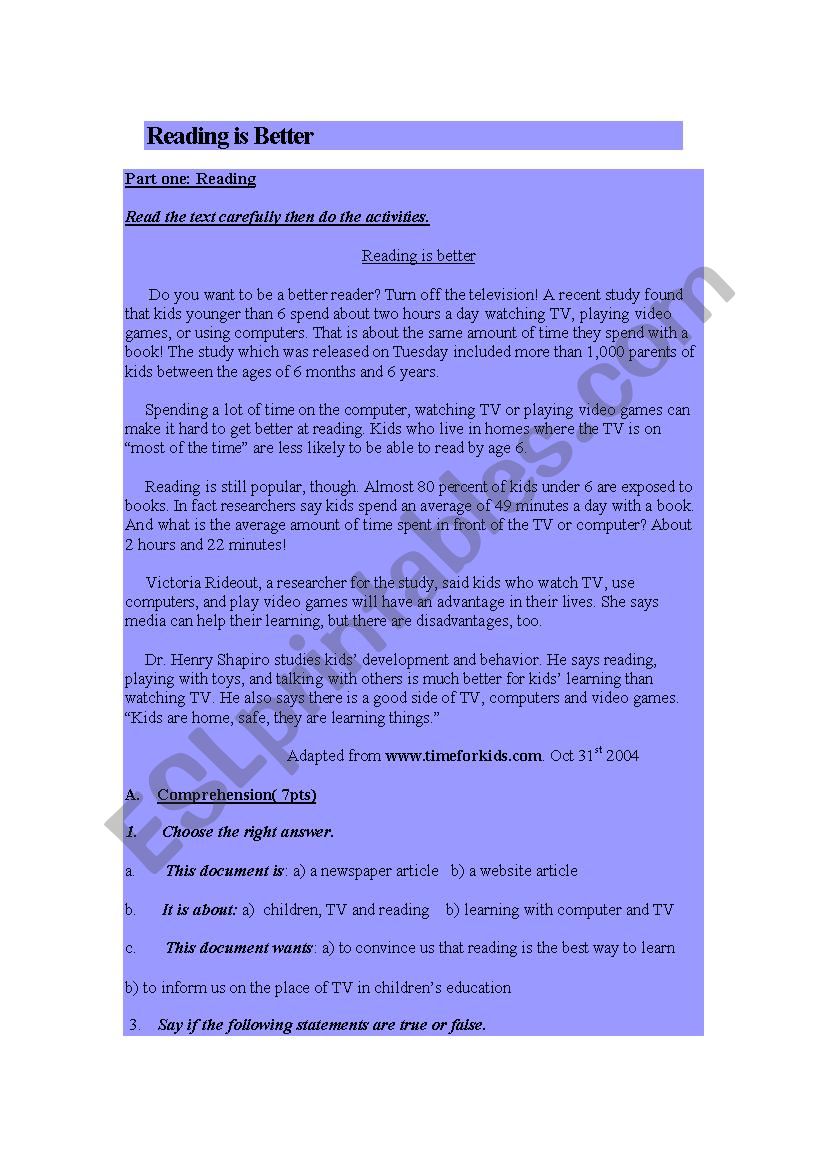 Reading is Better

Part one: Reading

Read the text carefully then do the activities.

Reading is better

Do you want to be a better reader? Turn off the television! A recent study found that kids younger than 6 spend about two hours a day watching TV, playing video games, or using computers. That is about the same amount of time they spend with a book! The study which was released on Tuesday included more than 1,000 parents of kids between the ages of 6 months and 6 years.

Spending a lot of time on the computer, watching TV or playing video games can make it hard to get better at reading. Kids who live in homes where the TV is on “most of the time” are less likely to be able to read by age 6.

Reading is still popular, though. Almost 80 percent of kids under 6 are exposed to books. In fact researchers say kids spend an average of 49 minutes a day with a book. And what is the average amount of time spent in front of the TV or computer? About 2 hours and 22 minutes!

Victoria Rideout, a researcher for the study, said kids who watch TV, use computers, and play video games will have an advantage in their lives. She says media can help their learning, but there are disadvantages, too.

Dr. Henry Shapiro studies kids’ development and behavior. He says reading, playing with toys, and talking with others is much better for kids’ learning than watching TV. He also says there is a good side of TV, computers and video games. “Kids are home, safe, they are learning things.”

Adapted from www.timeforkids.com. Oct 31$^{st}$ 2004

A. Comprehension( 7pts)

1. Choose the right answer.

a. This document is: a) a newspaper article b) a website article

b. It is about: a) children, TV and reading b) learning with computer and TV

c. This document wants: a) to convince us that reading is the best way to learn

b) to inform us on the place of TV in children’s education

3. Say if the following statements are true or false.

ESLprintables.com